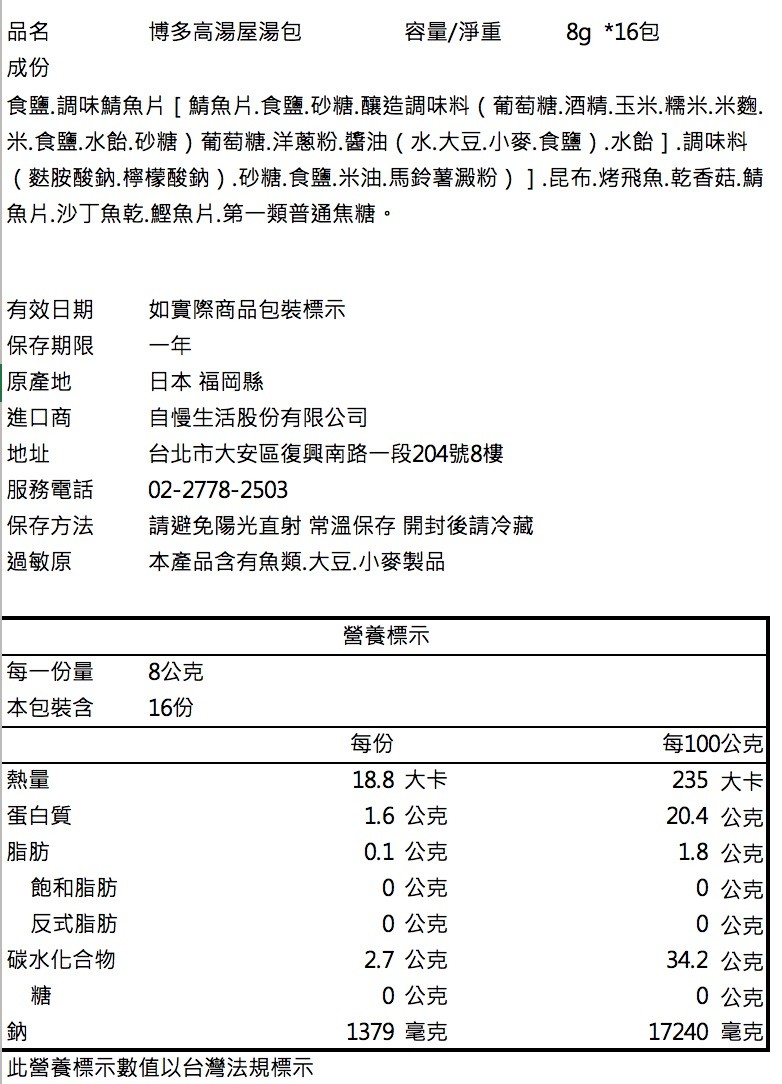 品名　博多高湯屋湯包　容量/淨重　8g *16包

成份

食鹽.調味鯖魚片［鯖魚片.食鹽.砂糖.釀造調味料（葡萄糖.酒精.玉米.糯米.米麴.米.食鹽.水飴.砂糖）葡萄糖.洋蔥粉.醬油（水.大豆.小麥.食鹽）.水飴］.調味料（麩胺酸鈉.檸檬酸鈉）.砂糖.食鹽.米油.馬鈴薯澱粉）］.昆布.烤飛魚.乾香菇.鯖魚片.沙丁魚乾.鰹魚片.第一類普通焦糖。

有效日期　如實際商品包裝標示
保存期限　一年
原產地　日本 福岡縣
進口商　自慢生活股份有限公司
地址　台北市大安區復興南路一段204號8樓
服務電話　02-2778-2503
保存方法　請避免陽光直射 常溫保存 開封後請冷藏
過敏原　本產品含有魚類.大豆.小麥製品

營養標示

每一份量　8公克
本包裝含　16份

| | 每份 | 每100公克 |
|---|---|---|
| 熱量 | 18.8 大卡 | 235 大卡 |
| 蛋白質 | 1.6 公克 | 20.4 公克 |
| 脂肪 | 0.1 公克 | 1.8 公克 |
| 飽和脂肪 | 0 公克 | 0 公克 |
| 反式脂肪 | 0 公克 | 0 公克 |
| 碳水化合物 | 2.7 公克 | 34.2 公克 |
| 糖 | 0 公克 | 0 公克 |
| 鈉 | 1379 毫克 | 17240 毫克 |

此營養標示數值以台灣法規標示